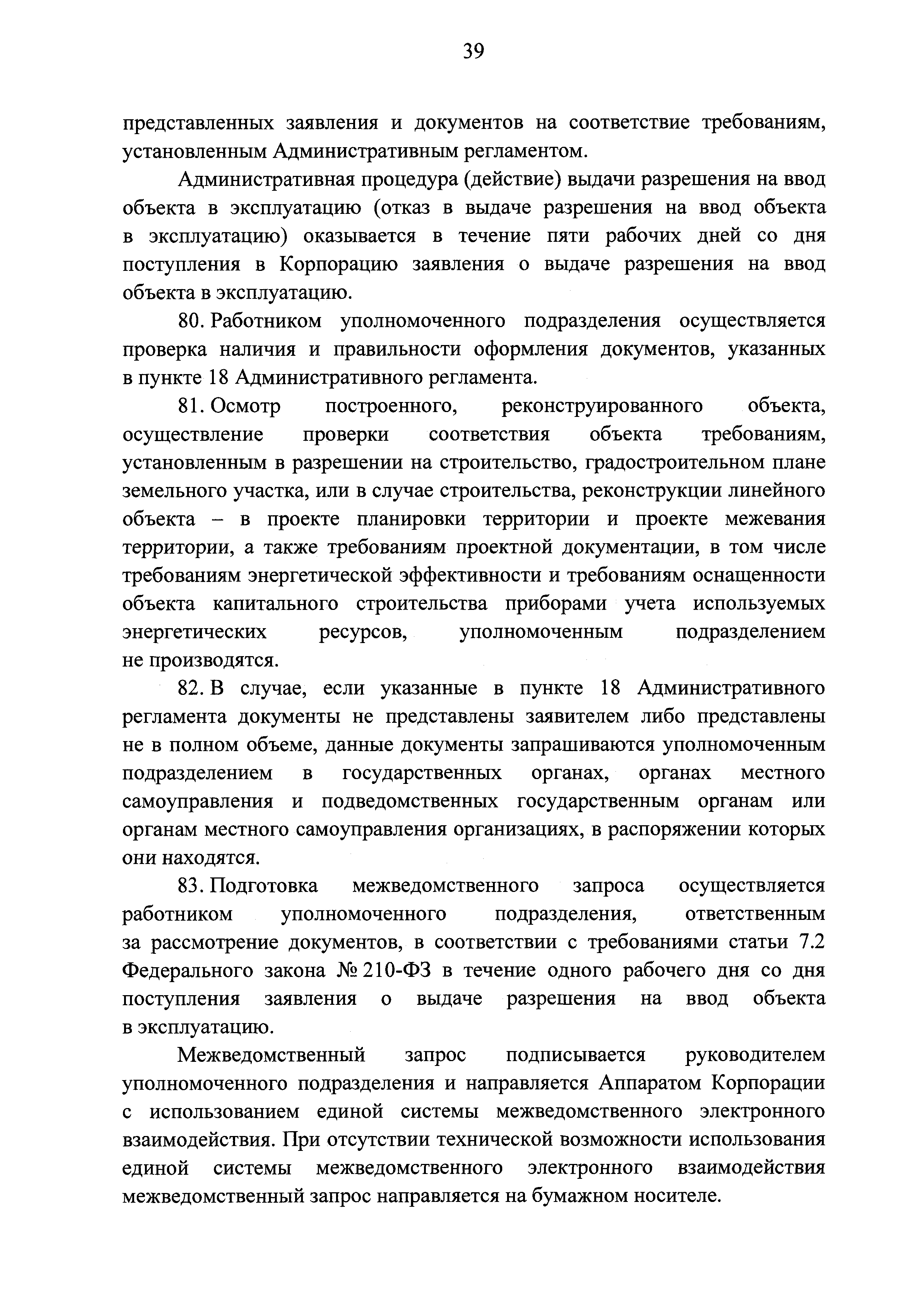 39

представленных заявления и документов на соответствие требованиям, установленным Административным регламентом.

Административная процедура (действие) выдачи разрешения на ввод объекта в эксплуатацию (отказ в выдаче разрешения на ввод объекта в эксплуатацию) оказывается в течение пяти рабочих дней со дня поступления в Корпорацию заявления о выдаче разрешения на ввод объекта в эксплуатацию.

80. Работником уполномоченного подразделения осуществляется проверка наличия и правильности оформления документов, указанных в пункте 18 Административного регламента.

81. Осмотр построенного, реконструированного объекта, осуществление проверки соответствия объекта требованиям, установленным в разрешении на строительство, градостроительном плане земельного участка, или в случае строительства, реконструкции линейного объекта – в проекте планировки территории и проекте межевания территории, а также требованиям проектной документации, в том числе требованиям энергетической эффективности и требованиям оснащенности объекта капитального строительства приборами учета используемых энергетических ресурсов, уполномоченным подразделением не производятся.

82. В случае, если указанные в пункте 18 Административного регламента документы не представлены заявителем либо представлены не в полном объеме, данные документы запрашиваются уполномоченным подразделением в государственных органах, органах местного самоуправления и подведомственных государственным органам или органам местного самоуправления организациях, в распоряжении которых они находятся.

83. Подготовка межведомственного запроса осуществляется работником уполномоченного подразделения, ответственным за рассмотрение документов, в соответствии с требованиями статьи 7.2 Федерального закона № 210-ФЗ в течение одного рабочего дня со дня поступления заявления о выдаче разрешения на ввод объекта в эксплуатацию.

Межведомственный запрос подписывается руководителем уполномоченного подразделения и направляется Аппаратом Корпорации с использованием единой системы межведомственного электронного взаимодействия. При отсутствии технической возможности использования единой системы межведомственного электронного взаимодействия межведомственный запрос направляется на бумажном носителе.